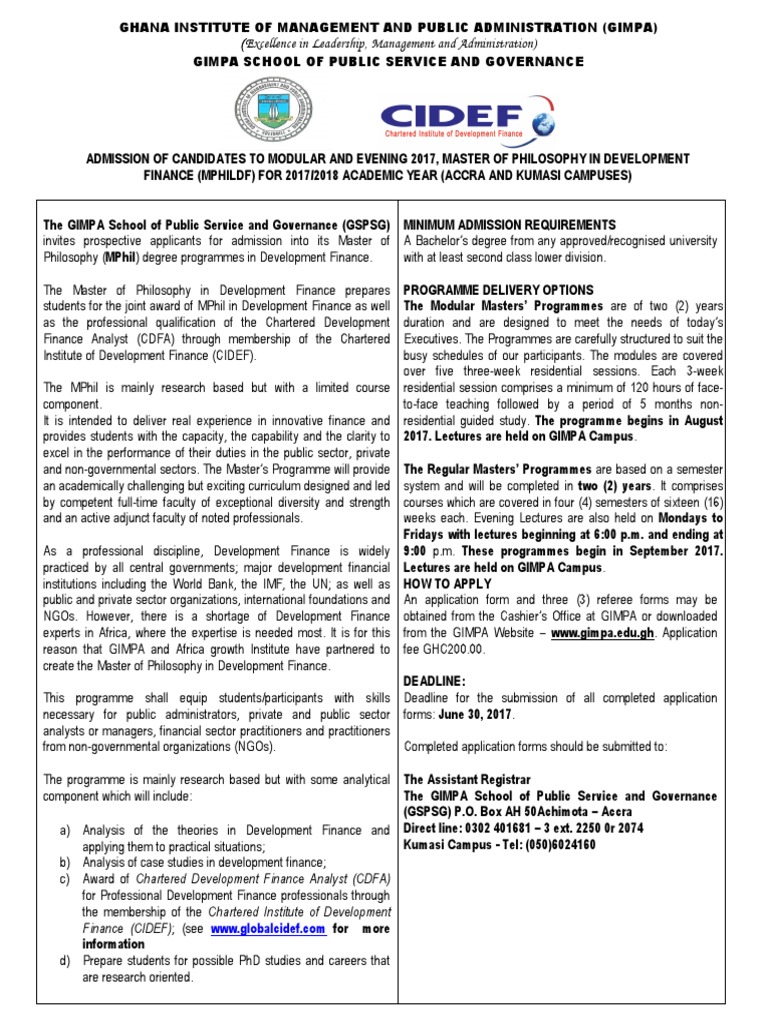 GHANA INSTITUTE OF MANAGEMENT AND PUBLIC ADMINISTRATION (GIMPA)
(Excellence in Leadership, Management and Administration)
GIMPA SCHOOL OF PUBLIC SERVICE AND GOVERNANCE

CIDEF
Chartered Institute of Development Finance

ADMISSION OF CANDIDATES TO MODULAR AND EVENING 2017, MASTER OF PHILOSOPHY IN DEVELOPMENT FINANCE (MPHILDF) FOR 2017/2018 ACADEMIC YEAR (ACCRA AND KUMASI CAMPUSES)

The GIMPA School of Public Service and Governance (GSPSG) invites prospective applicants for admission into its Master of Philosophy (MPhil) degree programmes in Development Finance.

The Master of Philosophy in Development Finance prepares students for the joint award of MPhil in Development Finance as well as the professional qualification of the Chartered Development Finance Analyst (CDFA) through membership of the Chartered Institute of Development Finance (CIDEF).

The MPhil is mainly research based but with a limited course component.
It is intended to deliver real experience in innovative finance and provides students with the capacity, the capability and the clarity to excel in the performance of their duties in the public sector, private and non-governmental sectors. The Master's Programme will provide an academically challenging but exciting curriculum designed and led by competent full-time faculty of exceptional diversity and strength and an active adjunct faculty of noted professionals.

As a professional discipline, Development Finance is widely practiced by all central governments; major development financial institutions including the World Bank, the IMF, the UN; as well as public and private sector organizations, international foundations and NGOs. However, there is a shortage of Development Finance experts in Africa, where the expertise is needed most. It is for this reason that GIMPA and Africa growth Institute have partnered to create the Master of Philosophy in Development Finance.

This programme shall equip students/participants with skills necessary for public administrators, private and public sector analysts or managers, financial sector practitioners and practitioners from non-governmental organizations (NGOs).

The programme is mainly research based but with some analytical component which will include:

a) Analysis of the theories in Development Finance and applying them to practical situations;
b) Analysis of case studies in development finance;
c) Award of Chartered Development Finance Analyst (CDFA) for Professional Development Finance professionals through the membership of the Chartered Institute of Development Finance (CIDEF); (see www.globalcidef.com for more information
d) Prepare students for possible PhD studies and careers that are research oriented.

MINIMUM ADMISSION REQUIREMENTS
A Bachelor's degree from any approved/recognised university with at least second class lower division.

PROGRAMME DELIVERY OPTIONS
The Modular Masters' Programmes are of two (2) years duration and are designed to meet the needs of today's Executives. The Programmes are carefully structured to suit the busy schedules of our participants. The modules are covered over five three-week residential sessions. Each 3-week residential session comprises a minimum of 120 hours of face-to-face teaching followed by a period of 5 months non-residential guided study. The programme begins in August 2017. Lectures are held on GIMPA Campus.

The Regular Masters' Programmes are based on a semester system and will be completed in two (2) years. It comprises courses which are covered in four (4) semesters of sixteen (16) weeks each. Evening Lectures are also held on Mondays to Fridays with lectures beginning at 6:00 p.m. and ending at 9:00 p.m. These programmes begin in September 2017. Lectures are held on GIMPA Campus.
HOW TO APPLY
An application form and three (3) referee forms may be obtained from the Cashier's Office at GIMPA or downloaded from the GIMPA Website – www.gimpa.edu.gh. Application fee GHC200.00.

DEADLINE:
Deadline for the submission of all completed application forms: June 30, 2017.

Completed application forms should be submitted to:

The Assistant Registrar
The GIMPA School of Public Service and Governance (GSPSG) P.O. Box AH 50Achimota – Accra
Direct line: 0302 401681 – 3 ext. 2250 0r 2074
Kumasi Campus - Tel: (050)6024160